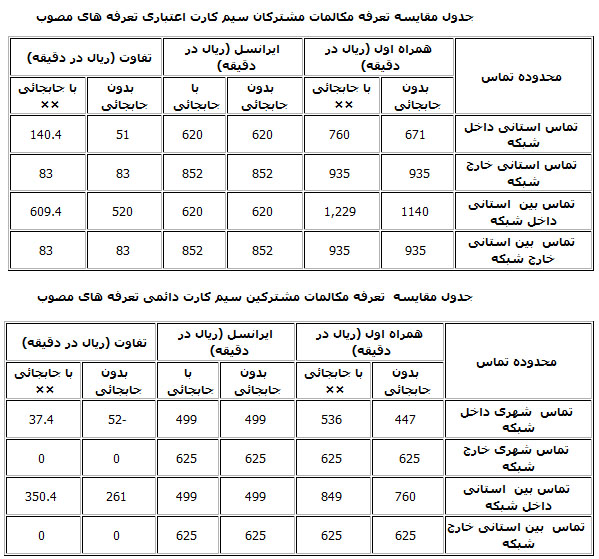 جدول مقایسه تعرفه مکالمات مشترکان سیم کارت اعتباری تعرفه های مصوب

| محدوده تماس | همراه اول (ریال در دقیقه) بدون جابجائی | همراه اول (ریال در دقیقه) با جابجائی ×× | ایرانسل (ریال در دقیقه) بدون جابجائی | ایرانسل (ریال در دقیقه) با جابجائی | تفاوت (ریال در دقیقه) بدون جابجائی | تفاوت (ریال در دقیقه) با جابجائی ×× |
|---|---|---|---|---|---|---|
| تماس استانی داخل شبکه | 671 | 760 | 620 | 620 | 51 | 140.4 |
| تماس استانی خارج شبکه | 935 | 935 | 852 | 852 | 83 | 83 |
| تماس بین استانی داخل شبکه | 1140 | 1,229 | 620 | 620 | 520 | 609.4 |
| تماس بین استانی خارج شبکه | 935 | 935 | 852 | 852 | 83 | 83 |

جدول مقایسه تعرفه مکالمات مشترکین سیم کارت دائمی تعرفه های مصوب

| محدوده تماس | همراه اول (ریال در دقیقه) بدون جابجائی | همراه اول (ریال در دقیقه) با جابجائی ×× | ایرانسل (ریال در دقیقه) بدون جابجائی | ایرانسل (ریال در دقیقه) با جابجائی | تفاوت (ریال در دقیقه) بدون جابجائی | تفاوت (ریال در دقیقه) با جابجائی ×× |
|---|---|---|---|---|---|---|
| تماس شهری داخل شبکه | 447 | 536 | 499 | 499 | -52 | 37.4 |
| تماس شهری خارج شبکه | 625 | 625 | 625 | 625 | 0 | 0 |
| تماس بین استانی داخل شبکه | 760 | 849 | 499 | 499 | 261 | 350.4 |
| تماس بین استانی خارج شبکه | 625 | 625 | 625 | 625 | 0 | 0 |